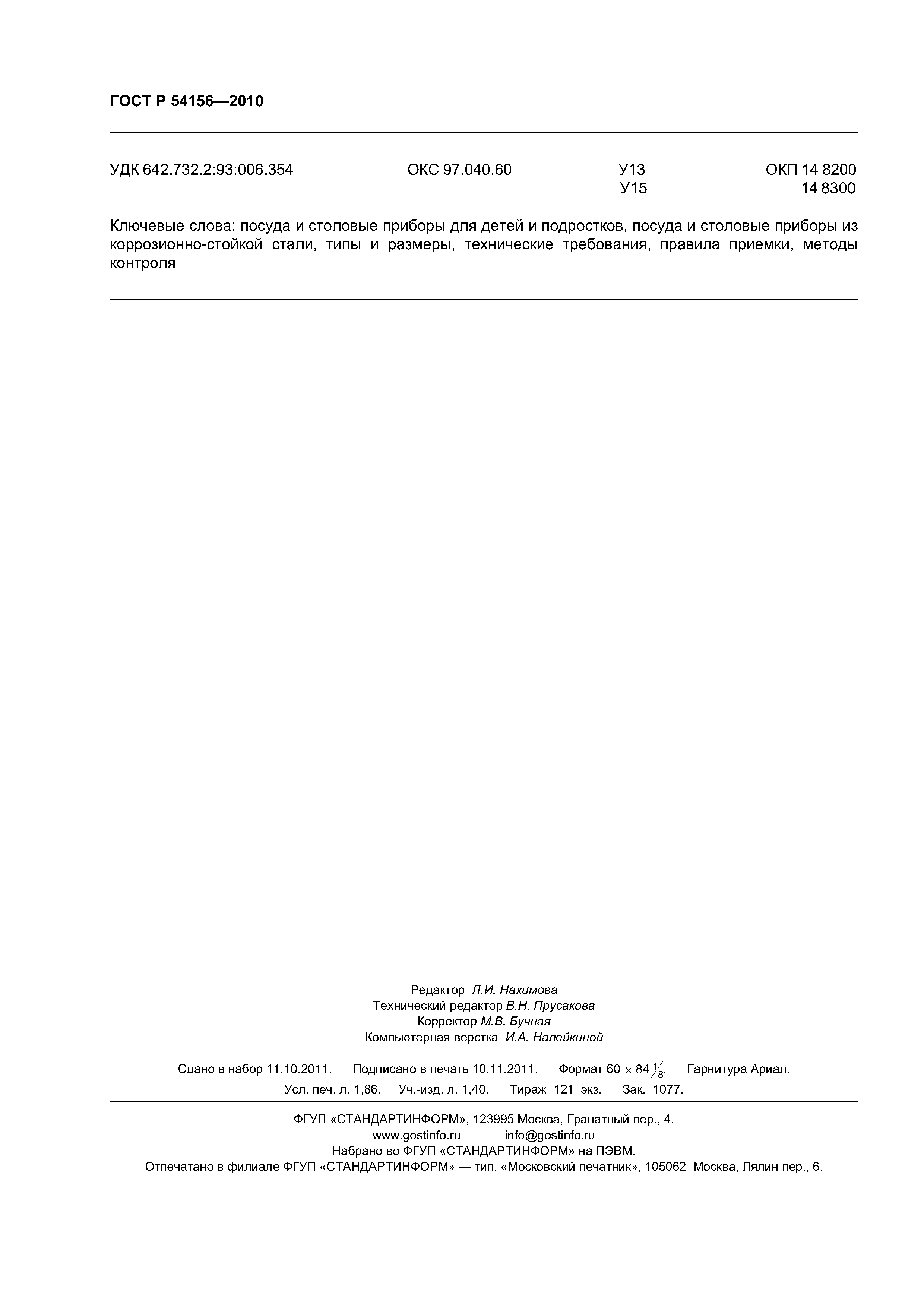 ГОСТ Р 54156—2010

УДК 642.732.2:93:006.354 ОКС 97.040.60 У13 ОКП 14 8200
У15 14 8300

Ключевые слова: посуда и столовые приборы для детей и подростков, посуда и столовые приборы из коррозионно-стойкой стали, типы и размеры, технические требования, правила приемки, методы контроля

Редактор Л.И. Нахимова
Технический редактор В.Н. Прусакова
Корректор М.В. Бучная
Компьютерная верстка И.А. Налейкиной

Сдано в набор 11.10.2011. Подписано в печать 10.11.2011. Формат $60 \times 84 \frac{1}{8}$. Гарнитура Ариал.
Усл. печ. л. 1,86. Уч.-изд. л. 1,40. Тираж 121 экз. Зак. 1077.

ФГУП «СТАНДАРТИНФОРМ», 123995 Москва, Гранатный пер., 4.
www.gostinfo.ru info@gostinfo.ru
Набрано во ФГУП «СТАНДАРТИНФОРМ» на ПЭВМ.
Отпечатано в филиале ФГУП «СТАНДАРТИНФОРМ» — тип. «Московский печатник», 105062 Москва, Лялин пер., 6.